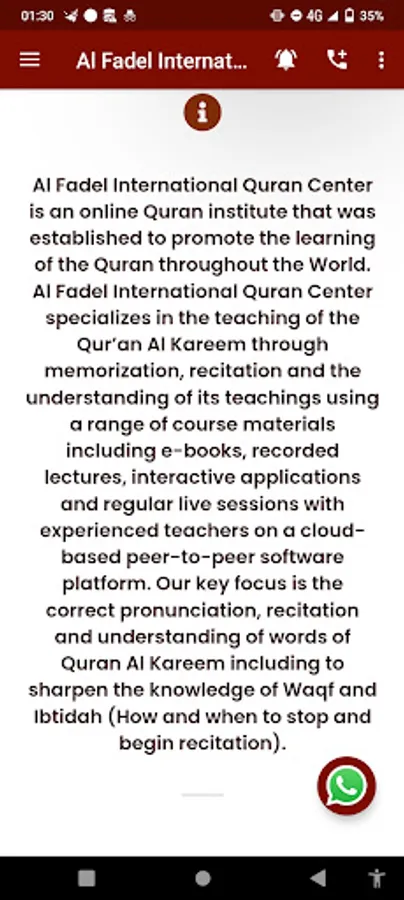 01:30

4G 35%

Al Fadel Internat...

Al Fadel International Quran Center is an online Quran institute that was established to promote the learning of the Quran throughout the World. Al Fadel International Quran Center specializes in the teaching of the Qur'an Al Kareem through memorization, recitation and the understanding of its teachings using a range of course materials including e-books, recorded lectures, interactive applications and regular live sessions with experienced teachers on a cloud-based peer-to-peer software platform. Our key focus is the correct pronunciation, recitation and understanding of words of Quran Al Kareem including to sharpen the knowledge of Waqf and Ibtidah (How and when to stop and begin recitation).